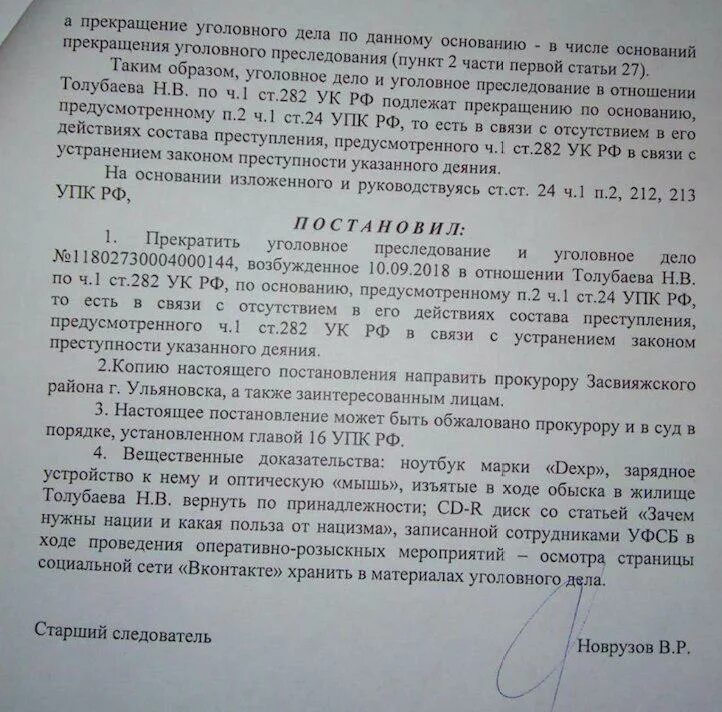 а прекращение уголовного дела по данному основанию - в числе оснований прекращения уголовного преследования (пункт 2 части первой статьи 27).

Таким образом, уголовное дело и уголовное преследование в отношении Толубаева Н.В. по ч.1 ст.282 УК РФ подлежат прекращению по основанию, предусмотренному п.2 ч.1 ст.24 УПК РФ, то есть в связи с отсутствием в его действиях состава преступления, предусмотренного ч.1 ст.282 УК РФ в связи с устранением законом преступности указанного деяния.

На основании изложенного и руководствуясь ст.ст. 24 ч.1 п.2, 212, 213 УПК РФ,

ПОСТАНОВИЛ:

1. Прекратить уголовное преследование и уголовное дело №11802730004000144, возбужденное 10.09.2018 в отношении Толубаева Н.В. по ч.1 ст.282 УК РФ, по основанию, предусмотренному п.2 ч.1 ст.24 УПК РФ, то есть в связи с отсутствием в его действиях состава преступления, предусмотренного ч.1 ст.282 УК РФ в связи с устранением законом преступности указанного деяния.

2.Копию настоящего постановления направить прокурору Засвияжского района г. Ульяновска, а также заинтересованным лицам.

3. Настоящее постановление может быть обжаловано прокурору и в суд в порядке, установленном главой 16 УПК РФ.

4. Вещественные доказательства: ноутбук марки «Dexp», зарядное устройство к нему и оптическую «мышь», изъятые в ходе обыска в жилище Толубаева Н.В. вернуть по принадлежности; CD-R диск со статьей «Зачем нужны нации и какая польза от нацизма», записанной сотрудниками УФСБ в ходе проведения оперативно-розыскных мероприятий – осмотра страницы социальной сети «Вконтакте» хранить в материалах уголовного дела.

Старший следователь

Новрузов В.Р.